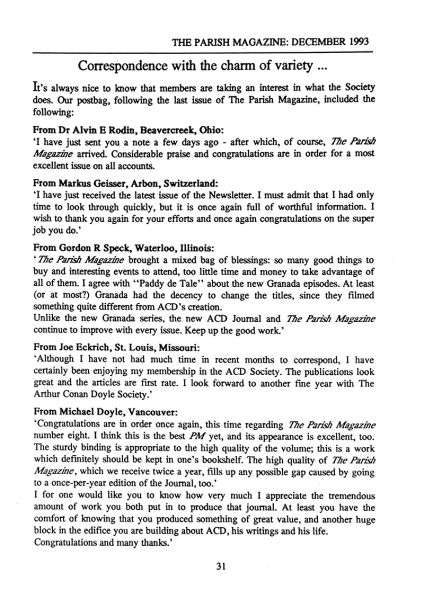 THE PARISH MAGAZINE: DECEMBER 1993

Correspondence with the charm of variety ...

It's always nice to know that members are taking an interest in what the Society does. Our postbag, following the last issue of The Parish Magazine, included the following:

From Dr Alvin E Rodin, Beavercreek, Ohio:
'I have just sent you a note a few days ago - after which, of course, The Parish Magazine arrived. Considerable praise and congratulations are in order for a most excellent issue on all accounts.

From Markus Geisser, Arbon, Switzerland:
'I have just received the latest issue of the Newsletter. I must admit that I had only time to look through quickly, but it is once again full of worthful information. I wish to thank you again for your efforts and once again congratulations on the super job you do.'

From Gordon R Speck, Waterloo, Illinois:
'The Parish Magazine brought a mixed bag of blessings: so many good things to buy and interesting events to attend, too little time and money to take advantage of all of them. I agree with "Paddy de Tale" about the new Granada episodes. At least (or at most?) Granada had the decency to change the titles, since they filmed something quite different from ACD's creation.
Unlike the new Granada series, the new ACD Journal and The Parish Magazine continue to improve with every issue. Keep up the good work.'

From Joe Eckrich, St. Louis, Missouri:
'Although I have not had much time in recent months to correspond, I have certainly been enjoying my membership in the ACD Society. The publications look great and the articles are first rate. I look forward to another fine year with The Arthur Conan Doyle Society.'

From Michael Doyle, Vancouver:
'Congratulations are in order once again, this time regarding The Parish Magazine number eight. I think this is the best PM yet, and its appearance is excellent, too. The sturdy binding is appropriate to the high quality of the volume; this is a work which definitely should be kept in one's bookshelf. The high quality of The Parish Magazine, which we receive twice a year, fills up any possible gap caused by going to a once-per-year edition of the Journal, too.'
I for one would like you to know how very much I appreciate the tremendous amount of work you both put in to produce that journal. At least you have the comfort of knowing that you produced something of great value, and another huge block in the edifice you are building about ACD, his writings and his life.
Congratulations and many thanks.'

31